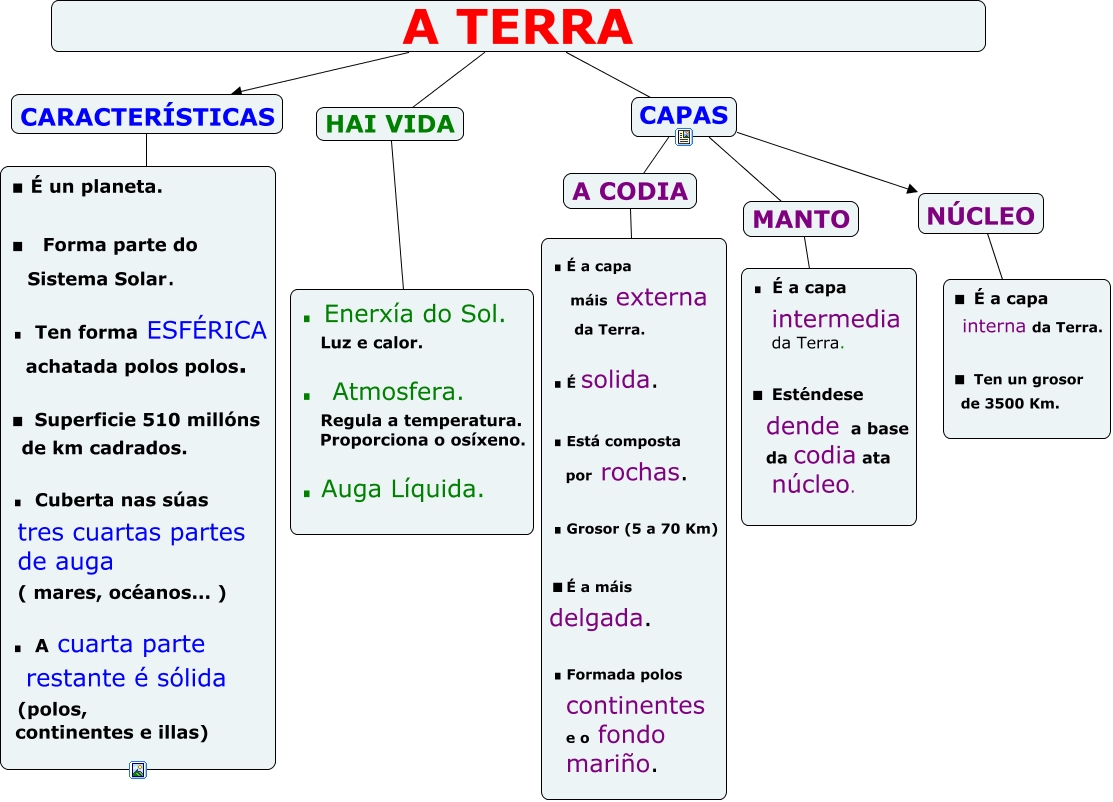 A TERRA

CARACTERÍSTICAS

▪ É un planeta.

▪ Forma parte do Sistema Solar.

▪ Ten forma ESFÉRICA achatada polos polos.

▪ Superficie 510 millóns de km cadrados.

▪ Cuberta nas súas tres cuartas partes de auga ( mares, océanos... )

▪ A cuarta parte restante é sólida (polos, continentes e illas)

HAI VIDA

▪ Enerxía do Sol. Luz e calor.

▪ Atmosfera. Regula a temperatura. Proporciona o osíxeno.

▪ Auga Líquida.

CAPAS

A CODIA

▪ É a capa máis externa da Terra.

▪ É solida.

▪ Está composta por rochas.

▪ Grosor (5 a 70 Km)

▪ É a máis delgada.

▪ Formada polos continentes e o fondo mariño.

MANTO

▪ É a capa intermedia da Terra.

▪ Esténdese dende a base da codia ata núcleo.

NÚCLEO

▪ É a capa interna da Terra.

▪ Ten un grosor de 3500 Km.